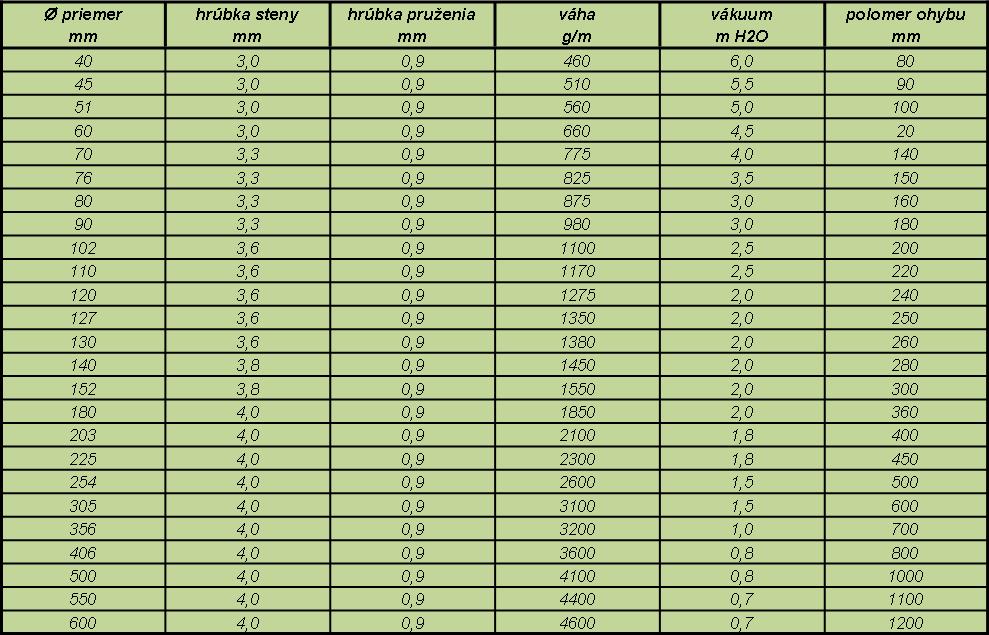 | Ø priemer mm | hrúbka steny mm | hrúbka pruženia mm | váha g/m | vákuum m H2O | polomer ohybu mm |
|---|---|---|---|---|---|
| 40 | 3,0 | 0,9 | 460 | 6,0 | 80 |
| 45 | 3,0 | 0,9 | 510 | 5,5 | 90 |
| 51 | 3,0 | 0,9 | 560 | 5,0 | 100 |
| 60 | 3,0 | 0,9 | 660 | 4,5 | 20 |
| 70 | 3,3 | 0,9 | 775 | 4,0 | 140 |
| 76 | 3,3 | 0,9 | 825 | 3,5 | 150 |
| 80 | 3,3 | 0,9 | 875 | 3,0 | 160 |
| 90 | 3,3 | 0,9 | 980 | 3,0 | 180 |
| 102 | 3,6 | 0,9 | 1100 | 2,5 | 200 |
| 110 | 3,6 | 0,9 | 1170 | 2,5 | 220 |
| 120 | 3,6 | 0,9 | 1275 | 2,0 | 240 |
| 127 | 3,6 | 0,9 | 1350 | 2,0 | 250 |
| 130 | 3,6 | 0,9 | 1380 | 2,0 | 260 |
| 140 | 3,8 | 0,9 | 1450 | 2,0 | 280 |
| 152 | 3,8 | 0,9 | 1550 | 2,0 | 300 |
| 180 | 4,0 | 0,9 | 1850 | 2,0 | 360 |
| 203 | 4,0 | 0,9 | 2100 | 1,8 | 400 |
| 225 | 4,0 | 0,9 | 2300 | 1,8 | 450 |
| 254 | 4,0 | 0,9 | 2600 | 1,5 | 500 |
| 305 | 4,0 | 0,9 | 3100 | 1,5 | 600 |
| 356 | 4,0 | 0,9 | 3200 | 1,0 | 700 |
| 406 | 4,0 | 0,9 | 3600 | 0,8 | 800 |
| 500 | 4,0 | 0,9 | 4100 | 0,8 | 1000 |
| 550 | 4,0 | 0,9 | 4400 | 0,7 | 1100 |
| 600 | 4,0 | 0,9 | 4600 | 0,7 | 1200 |